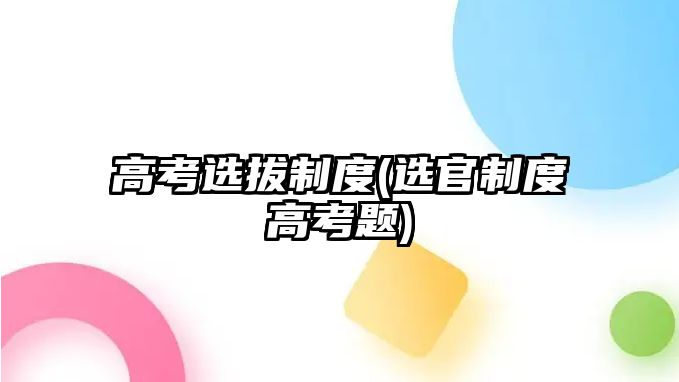 高考选拔制度(选官制度高考题)